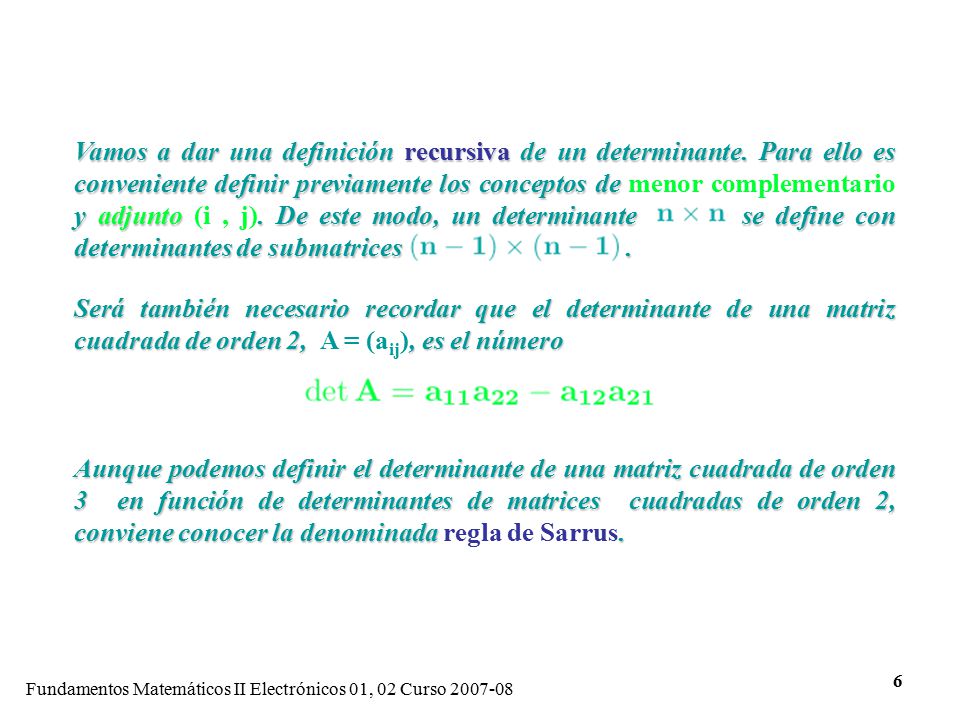 Vamos a dar una definición recursiva de un determinante. Para ello es conveniente definir previamente los conceptos de menor complementario y adjunto (i , j). De este modo, un determinante $n \times n$ se define con determinantes de submatrices $(n-1) \times (n-1)$.

Será también necesario recordar que el determinante de una matriz cuadrada de orden 2, $A = (a_{ij})$, es el número

$\det A = a_{11}a_{22} - a_{12}a_{21}$

Aunque podemos definir el determinante de una matriz cuadrada de orden 3 en función de determinantes de matrices cuadradas de orden 2, conviene conocer la denominada regla de Sarrus.

Fundamentos Matemáticos II Electrónicos 01, 02 Curso 2007-08

6